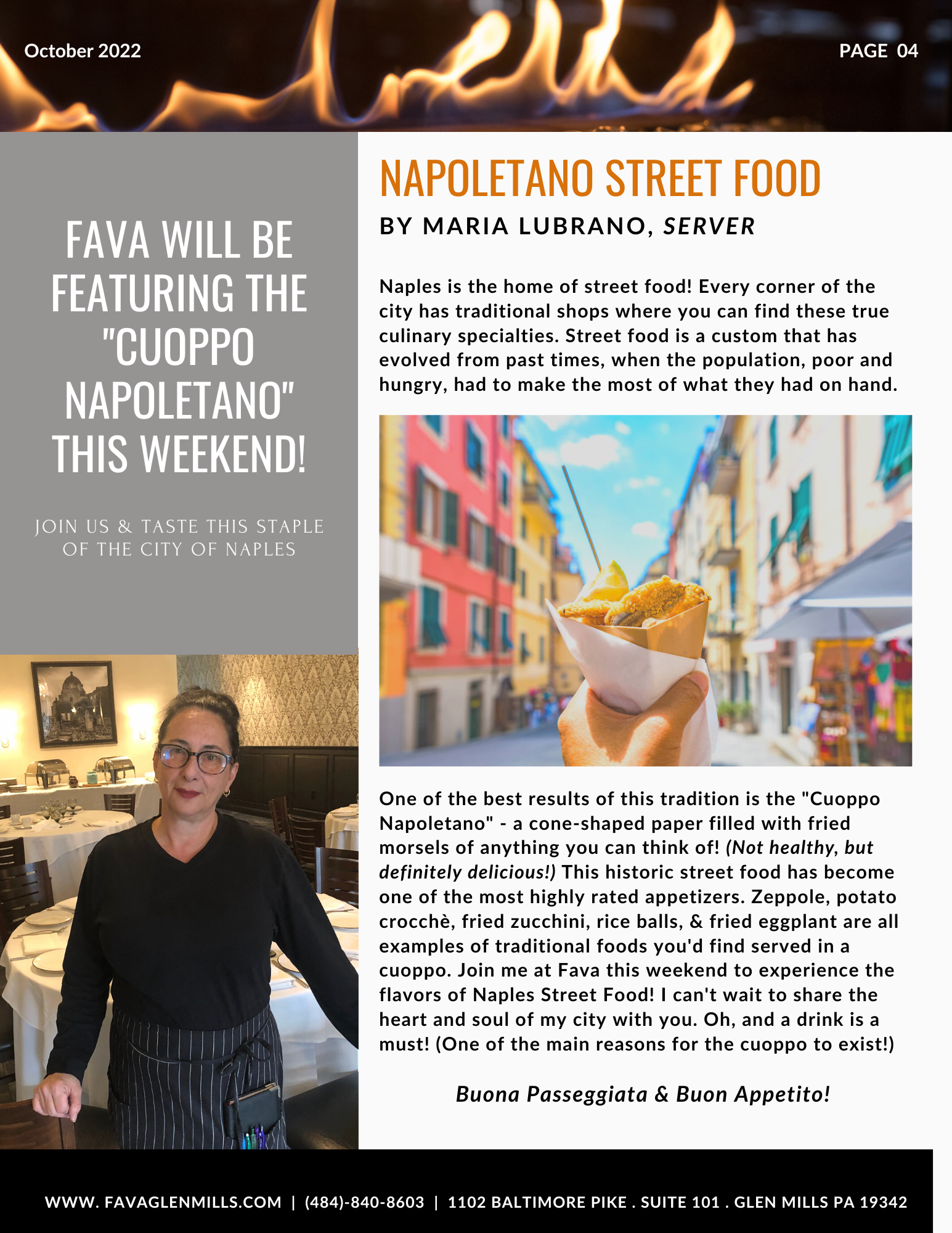 October 2022

PAGE 04

FAVA WILL BE FEATURING THE "CUOPPO NAPOLETANO" THIS WEEKEND!

JOIN US & TASTE THIS STAPLE OF THE CITY OF NAPLES

NAPOLETANO STREET FOOD

BY MARIA LUBRANO, SERVER

Naples is the home of street food! Every corner of the city has traditional shops where you can find these true culinary specialties. Street food is a custom that has evolved from past times, when the population, poor and hungry, had to make the most of what they had on hand.

One of the best results of this tradition is the "Cuoppo Napoletano" - a cone-shaped paper filled with fried morsels of anything you can think of! (Not healthy, but definitely delicious!) This historic street food has become one of the most highly rated appetizers. Zeppole, potato crocchè, fried zucchini, rice balls, & fried eggplant are all examples of traditional foods you'd find served in a cuoppo. Join me at Fava this weekend to experience the flavors of Naples Street Food! I can't wait to share the heart and soul of my city with you. Oh, and a drink is a must! (One of the main reasons for the cuoppo to exist!)

Buona Passeggiata & Buon Appetito!

WWW. FAVAGLENMILLS.COM | (484)-840-8603 | 1102 BALTIMORE PIKE . SUITE 101 . GLEN MILLS PA 19342